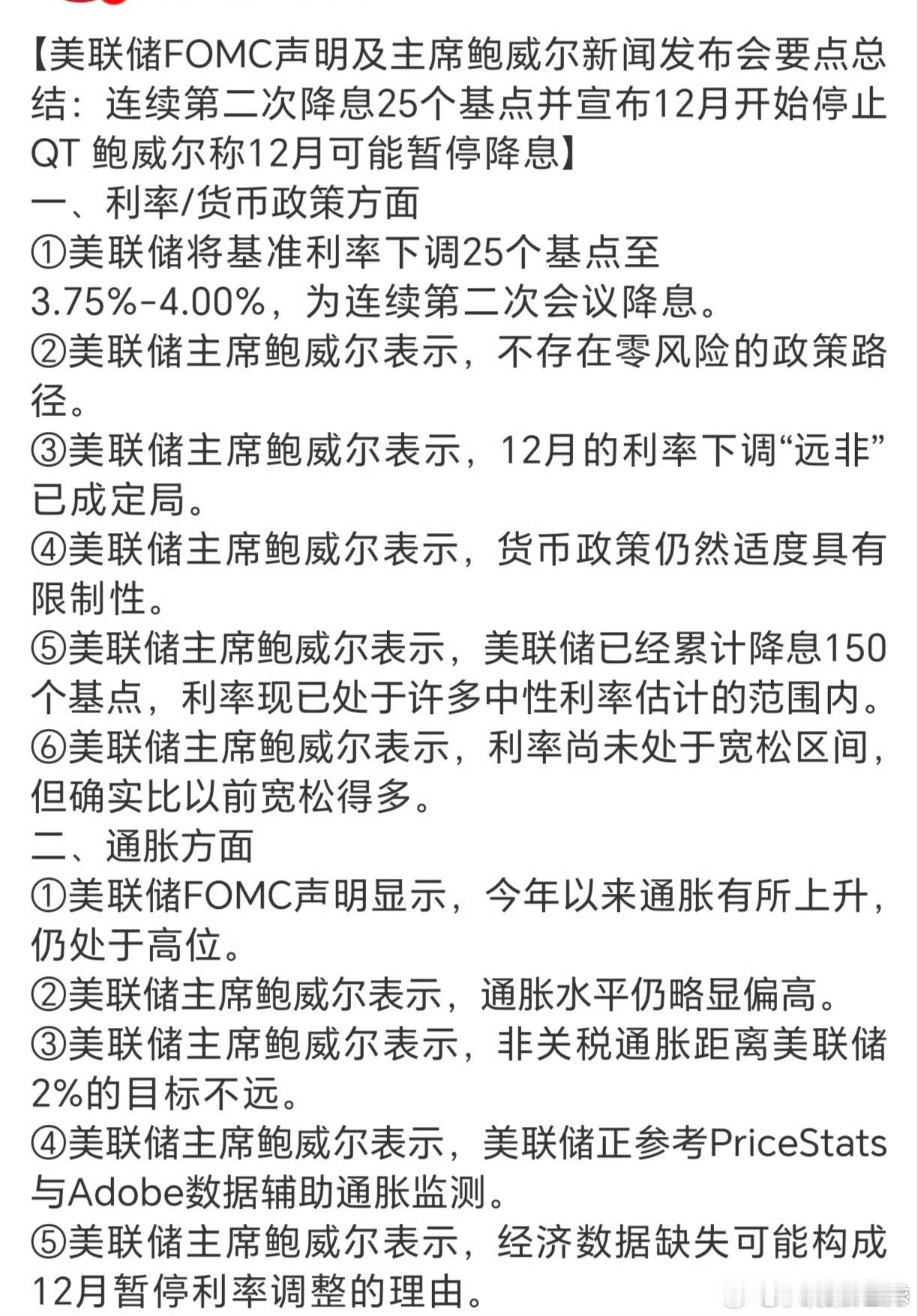 【美联储FOMC声明及主席鲍威尔新闻发布会要点总结：连续第二次降息25个基点并宣布12月开始停止QT 鲍威尔称12月可能暂停降息】
一、利率/货币政策方面
①美联储将基准利率下调25个基点至3.75%-4.00%，为连续第二次会议降息。
②美联储主席鲍威尔表示，不存在零风险的政策路径。
③美联储主席鲍威尔表示，12月的利率下调“远非”已成定局。
④美联储主席鲍威尔表示，货币政策仍然适度具有限制性。
⑤美联储主席鲍威尔表示，美联储已经累计降息150个基点，利率现已处于许多中性利率估计的范围内。
⑥美联储主席鲍威尔表示，利率尚未处于宽松区间，但确实比以前宽松得多。
二、通胀方面
①美联储FOMC声明显示，今年以来通胀有所上升，仍处于高位。
②美联储主席鲍威尔表示，通胀水平仍略显偏高。
③美联储主席鲍威尔表示，非关税通胀距离美联储2%的目标不远。
④美联储主席鲍威尔表示，美联储正参考PriceStats与Adobe数据辅助通胀监测。
⑤美联储主席鲍威尔表示，经济数据缺失可能构成12月暂停利率调整的理由。